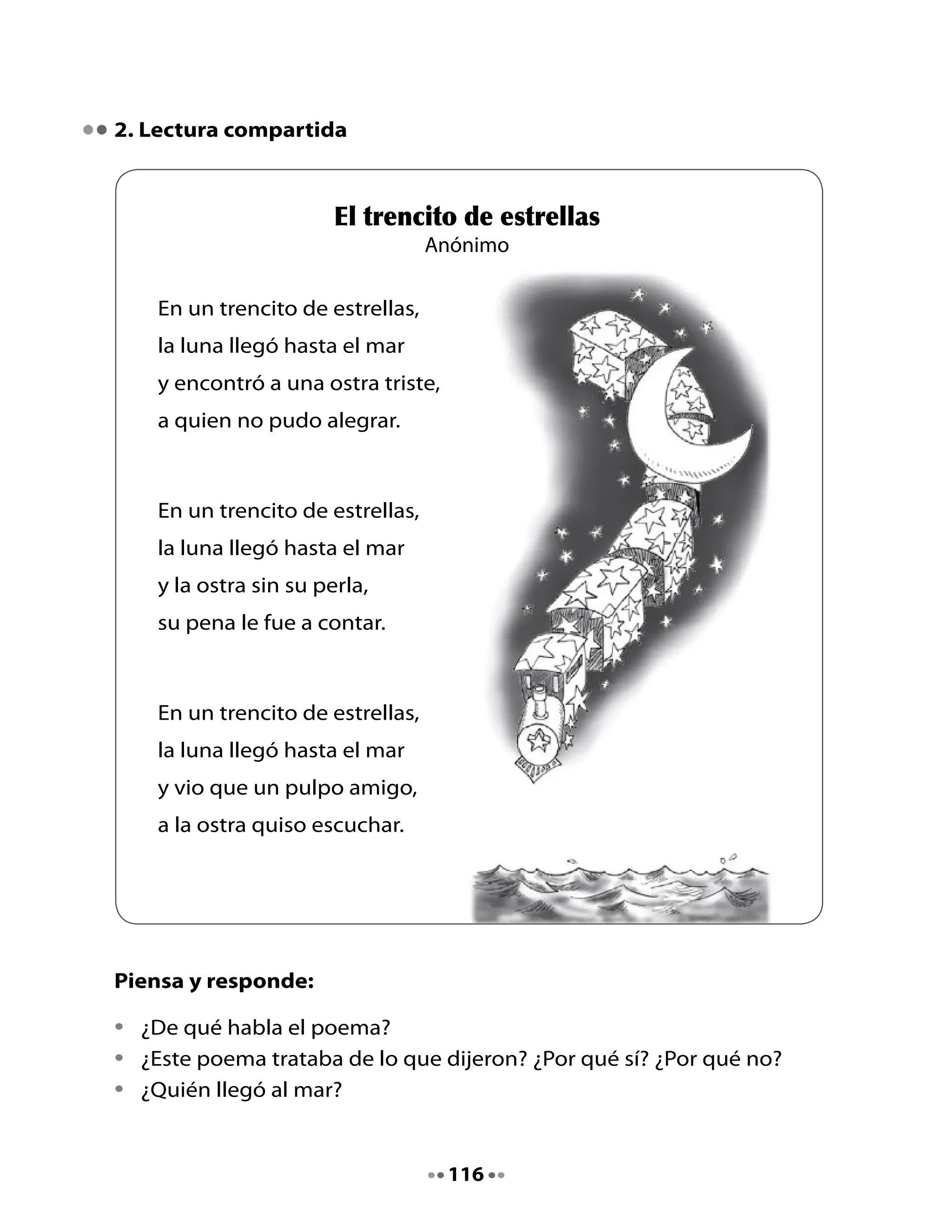 2. Lectura compartida

El trencito de estrellas
Anónimo

En un trencito de estrellas,
la luna llegó hasta el mar
y encontró a una ostra triste,
a quien no pudo alegrar.

En un trencito de estrellas,
la luna llegó hasta el mar
y la ostra sin su perla,
su pena le fue a contar.

En un trencito de estrellas,
la luna llegó hasta el mar
y vio que un pulpo amigo,
a la ostra quiso escuchar.

Piensa y responde:

• ¿De qué habla el poema?
• ¿Este poema trataba de lo que dijeron? ¿Por qué sí? ¿Por qué no?
• ¿Quién llegó al mar?

116